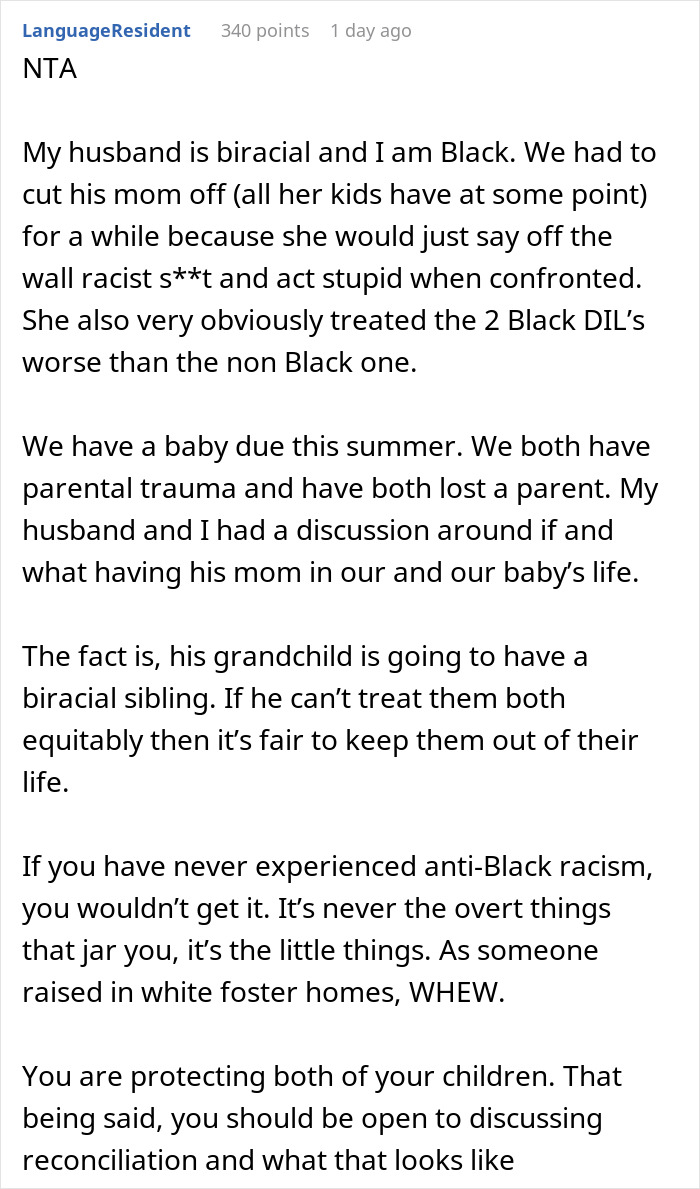 LanguageResident 340 points 1 day ago
NTA

My husband is biracial and I am Black. We had to cut his mom off (all her kids have at some point) for a while because she would just say off the wall racist s**t and act stupid when confronted. She also very obviously treated the 2 Black DIL's worse than the non Black one.

We have a baby due this summer. We both have parental trauma and have both lost a parent. My husband and I had a discussion around if and what having his mom in our and our baby's life.

The fact is, his grandchild is going to have a biracial sibling. If he can't treat them both equitably then it's fair to keep them out of their life.

If you have never experienced anti-Black racism, you wouldn't get it. It's never the overt things that jar you, it's the little things. As someone raised in white foster homes, WHEW.

You are protecting both of your children. That being said, you should be open to discussing reconciliation and what that looks like